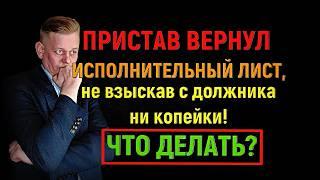 ПРИСТАВ ВЕРНУЛ
ИСПОЛНИТЕЛЬНЫЙ ЛИСТ,
не взыскав с должника
ни копейки!
ЧТО ДЕЛАТЬ?